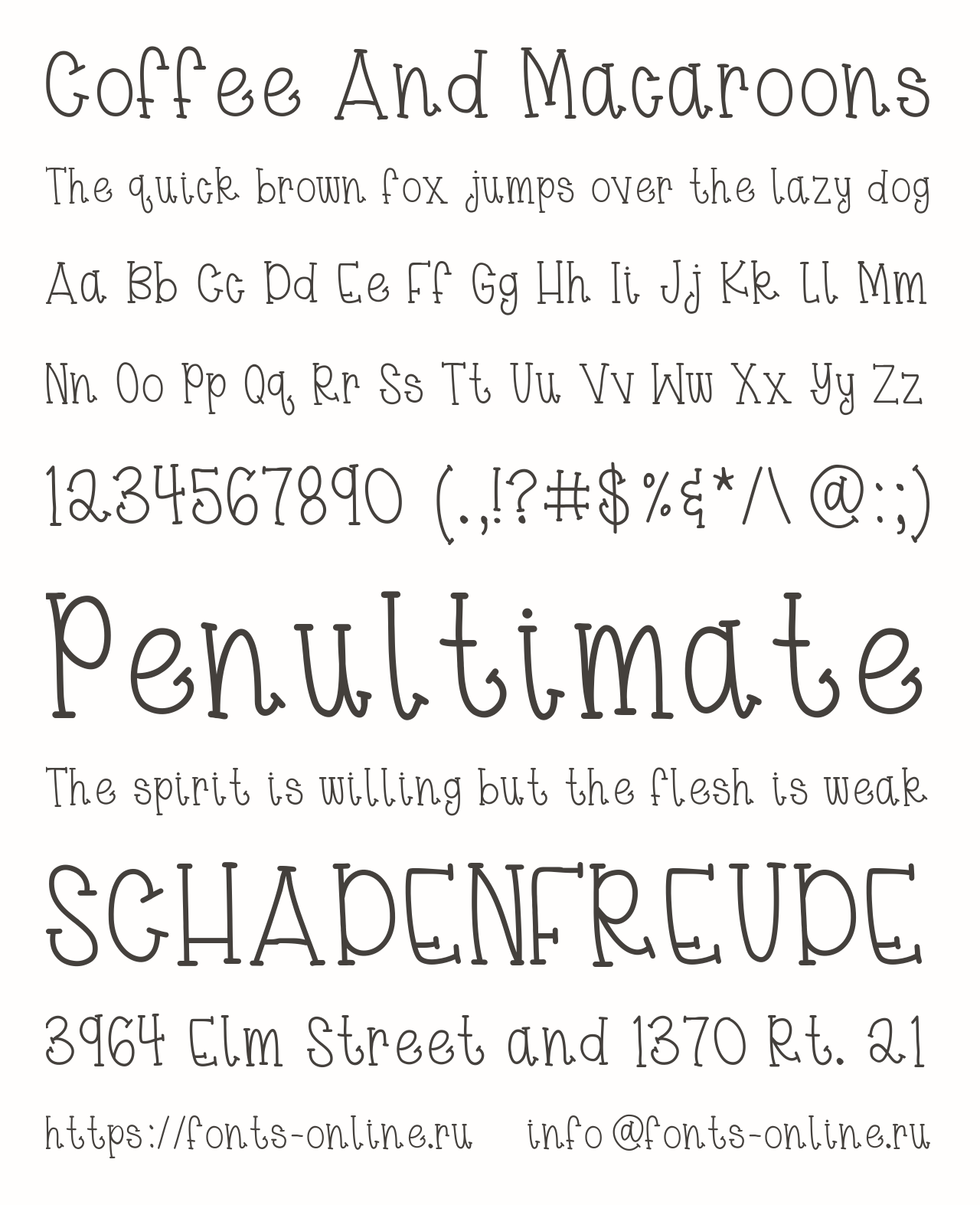 Coffee And Macaroons

The quick brown fox jumps over the lazy dog

Aa Bb Cc Dd Ee Ff Gg Hh Ii Jj Kk Ll Mm

Nn Oo Pp Qq Rr Ss Tt Uu Vv Ww Xx Yy Zz

1234567890 (.,!?#$%&*/\ @:;)

Penultimate

The spirit is willing but the flesh is weak

SCHADENFREUDE

3964 Elm Street and 1370 Rt. 21

https://fonts-online.ru info@fonts-online.ru